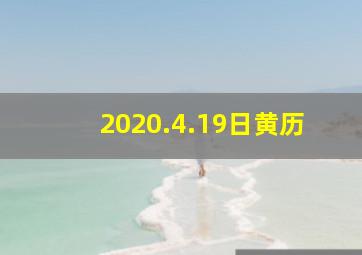 2020.4.19日黄历